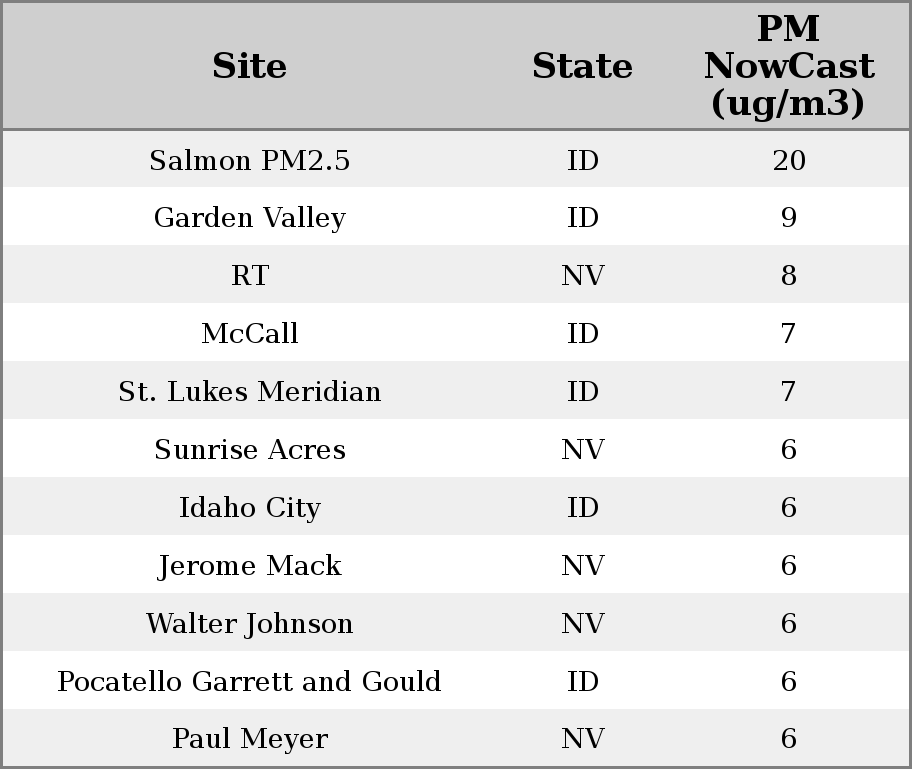 | Site | State | PM NowCast (ug/m3) |
|---|---|---|
| Salmon PM2.5 | ID | 20 |
| Garden Valley | ID | 9 |
| RT | NV | 8 |
| McCall | ID | 7 |
| St. Lukes Meridian | ID | 7 |
| Sunrise Acres | NV | 6 |
| Idaho City | ID | 6 |
| Jerome Mack | NV | 6 |
| Walter Johnson | NV | 6 |
| Pocatello Garrett and Gould | ID | 6 |
| Paul Meyer | NV | 6 |